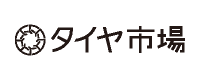 タイヤ市場